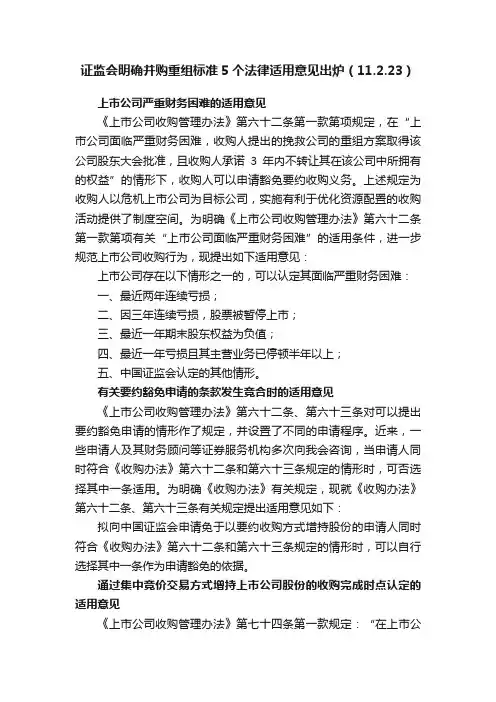 证监会明确并购重组标准 5 个法律适用意见出炉（11.2.23）

上市公司严重财务困难的适用意见

《上市公司收购管理办法》第六十二条第一款第项规定，在“上市公司面临严重财务困难，收购人提出的挽救公司的重组方案取得该公司股东大会批准，且收购人承诺 3 年内不转让其在该公司中所拥有的权益”的情形下，收购人可以申请豁免要约收购义务。上述规定为收购人以危机上市公司为目标公司，实施有利于优化资源配置的收购活动提供了制度空间。为明确《上市公司收购管理办法》第六十二条第一款第项有关“上市公司面临严重财务困难”的适用条件，进一步规范上市公司收购行为，现提出如下适用意见：

上市公司存在以下情形之一的，可以认定其面临严重财务困难：

一、最近两年连续亏损；

二、因三年连续亏损，股票被暂停上市；

三、最近一年期末股东权益为负值；

四、最近一年亏损且其主营业务已停顿半年以上；

五、中国证监会认定的其他情形。

有关要约豁免申请的条款发生竞合时的适用意见

《上市公司收购管理办法》第六十二条、第六十三条对可以提出要约豁免申请的情形作了规定，并设置了不同的申请程序。近来，一些申请人及其财务顾问等证券服务机构多次向我会咨询，当申请人同时符合《收购办法》第六十二条和第六十三条规定的情形时，可否选择其中一条适用。为明确《收购办法》有关规定，现就《收购办法》第六十二条、第六十三条有关规定提出适用意见如下：

拟向中国证监会申请免于以要约收购方式增持股份的申请人同时符合《收购办法》第六十二条和第六十三条规定的情形时，可以自行选择其中一条作为申请豁免的依据。

通过集中竞价交易方式增持上市公司股份的收购完成时点认定的适用意见

《上市公司收购管理办法》第七十四条第一款规定：“在上市公